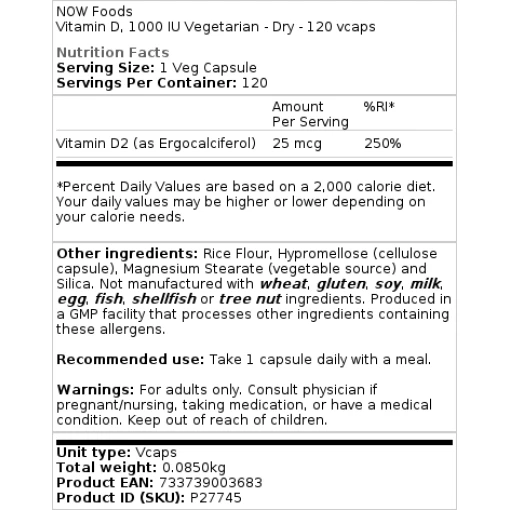 NOW Foods
Vitamin D, 1000 IU Vegetarian - Dry - 120 vcaps

Nutrition Facts
Serving Size: 1 Veg Capsule
Servings Per Container: 120

| | Amount Per Serving | %RI* |
|---|---|---|
| Vitamin D2 (as Ergocalciferol) | 25 mcg | 250% |

*Percent Daily Values are based on a 2,000 calorie diet. Your daily values may be higher or lower depending on your calorie needs.

Other ingredients: Rice Flour, Hypromellose (cellulose capsule), Magnesium Stearate (vegetable source) and Silica. Not manufactured with wheat, gluten, soy, milk, egg, fish, shellfish or tree nut ingredients. Produced in a GMP facility that processes other ingredients containing these allergens.

Recommended use: Take 1 capsule daily with a meal.

Warnings: For adults only. Consult physician if pregnant/nursing, taking medication, or have a medical condition. Keep out of reach of children.

Unit type: Vcaps
Total weight: 0.0850kg
Product EAN: 733739003683
Product ID (SKU): P27745